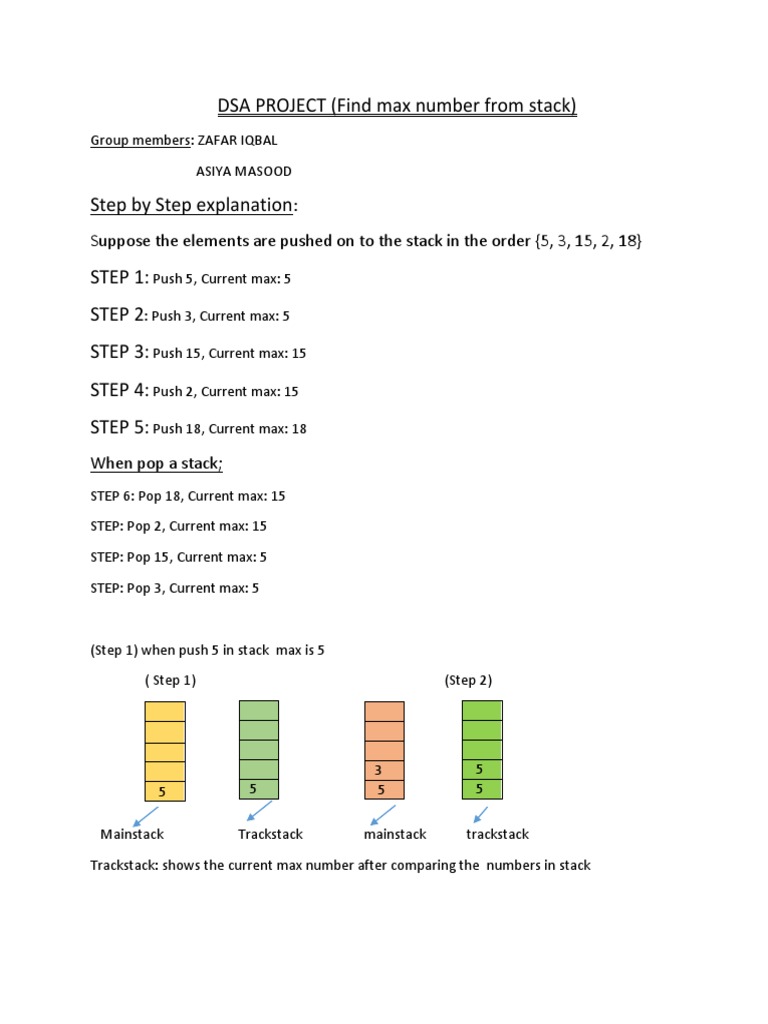 DSA PROJECT (Find max number from stack)

Group members: ZAFAR IQBAL

ASIYA MASOOD

Step by Step explanation:

Suppose the elements are pushed on to the stack in the order {5, 3, 15, 2, 18}

STEP 1: Push 5, Current max: 5

STEP 2: Push 3, Current max: 5

STEP 3: Push 15, Current max: 15

STEP 4: Push 2, Current max: 15

STEP 5: Push 18, Current max: 18

When pop a stack;

STEP 6: Pop 18, Current max: 15

STEP: Pop 2, Current max: 15

STEP: Pop 15, Current max: 5

STEP: Pop 3, Current max: 5

(Step 1) when push 5 in stack max is 5

( Step 1)

(Step 2)

5

5

3
5

5
5

Mainstack Trackstack mainstack trackstack

Trackstack: shows the current max number after comparing the numbers in stack